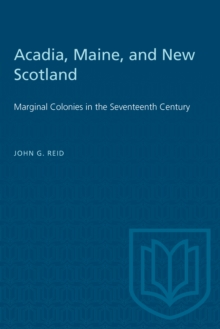 Acadia, Maine, and New Scotland

Marginal Colonies in the Seventeenth Century

JOHN G. REID